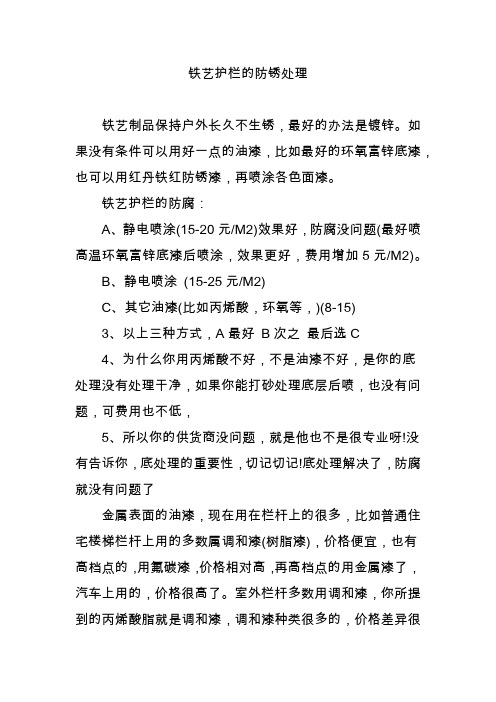 铁艺护栏的防锈处理

铁艺制品保持户外长久不生锈，最好的办法是镀锌。如果没有条件可以用好一点的油漆，比如最好的环氧富锌底漆，也可以用红丹铁红防锈漆，再喷涂各色面漆。

铁艺护栏的防腐：

A、静电喷涂(15-20 元/M2)效果好，防腐没问题(最好喷高温环氧富锌底漆后喷涂，效果更好，费用增加 5 元/M2)。

B、静电喷涂 (15-25 元/M2)

C、其它油漆(比如丙烯酸，环氧等，)(8-15)

3、以上三种方式，A 最好 B 次之 最后选 C

4、为什么你用丙烯酸不好，不是油漆不好，是你的底处理没有处理干净，如果你能打砂处理底层后喷，也没有问题，可费用也不低，

5、所以你的供货商没问题，就是他也不是很专业呀!没有告诉你，底处理的重要性，切记切记!底处理解决了，防腐就没有问题了

金属表面的油漆，现在用在栏杆上的很多，比如普通住宅楼梯栏杆上用的多数属调和漆(树脂漆)，价格便宜，也有高档点的，用氟碳漆，价格相对高，再高档点的用金属漆了，汽车上用的，价格很高了。室外栏杆多数用调和漆，你所提到的丙烯酸脂就是调和漆，调和漆种类很多的，价格差异很